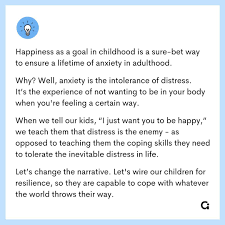 Happiness as a goal in childhood is a sure-bet way to ensure a lifetime of anxiety in adulthood.

Why? Well, anxiety is the intolerance of distress. It's the experience of not wanting to be in your body when you're feeling a certain way.

When we tell our kids, "I just want you to be happy," we teach them that distress is the enemy – as opposed to teaching them the coping skills they need to tolerate the inevitable distress in life.

Let's change the narrative. Let's wire our children for resilience, so they are capable to cope with whatever the world throws their way.

G